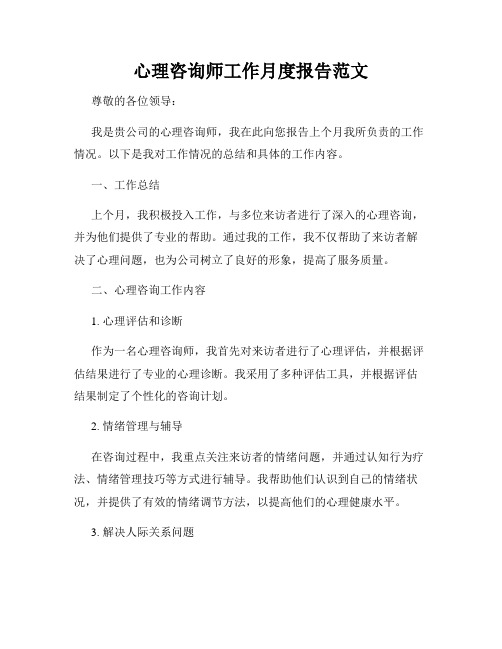 心理咨询师工作月度报告范文

尊敬的各位领导：

我是贵公司的心理咨询师，我在此向您报告上个月我所负责的工作情况。以下是我对工作情况的总结和具体的工作内容。

一、工作总结

上个月，我积极投入工作，与多位来访者进行了深入的心理咨询，并为他们提供了专业的帮助。通过我的工作，我不仅帮助了来访者解决了心理问题，也为公司树立了良好的形象，提高了服务质量。

二、心理咨询工作内容

1. 心理评估和诊断

作为一名心理咨询师，我首先对来访者进行了心理评估，并根据评估结果进行了专业的心理诊断。我采用了多种评估工具，并根据评估结果制定了个性化的咨询计划。

2. 情绪管理与辅导

在咨询过程中，我重点关注来访者的情绪问题，并通过认知行为疗法、情绪管理技巧等方式进行辅导。我帮助他们认识到自己的情绪状况，并提供了有效的情绪调节方法，以提高他们的心理健康水平。

3. 解决人际关系问题